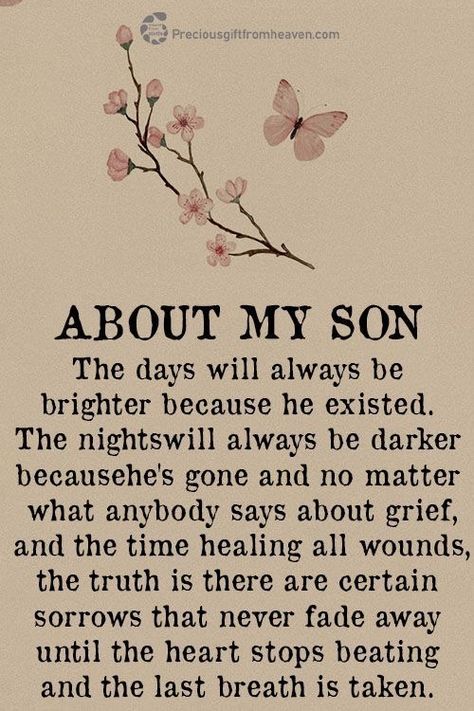 Preciousgiftfromheaven.com

ABOUT MY SON

The days will always be brighter because he existed. The nightswill always be darker becausehe's gone and no matter what anybody says about grief, and the time healing all wounds, the truth is there are certain sorrows that never fade away until the heart stops beating and the last breath is taken.